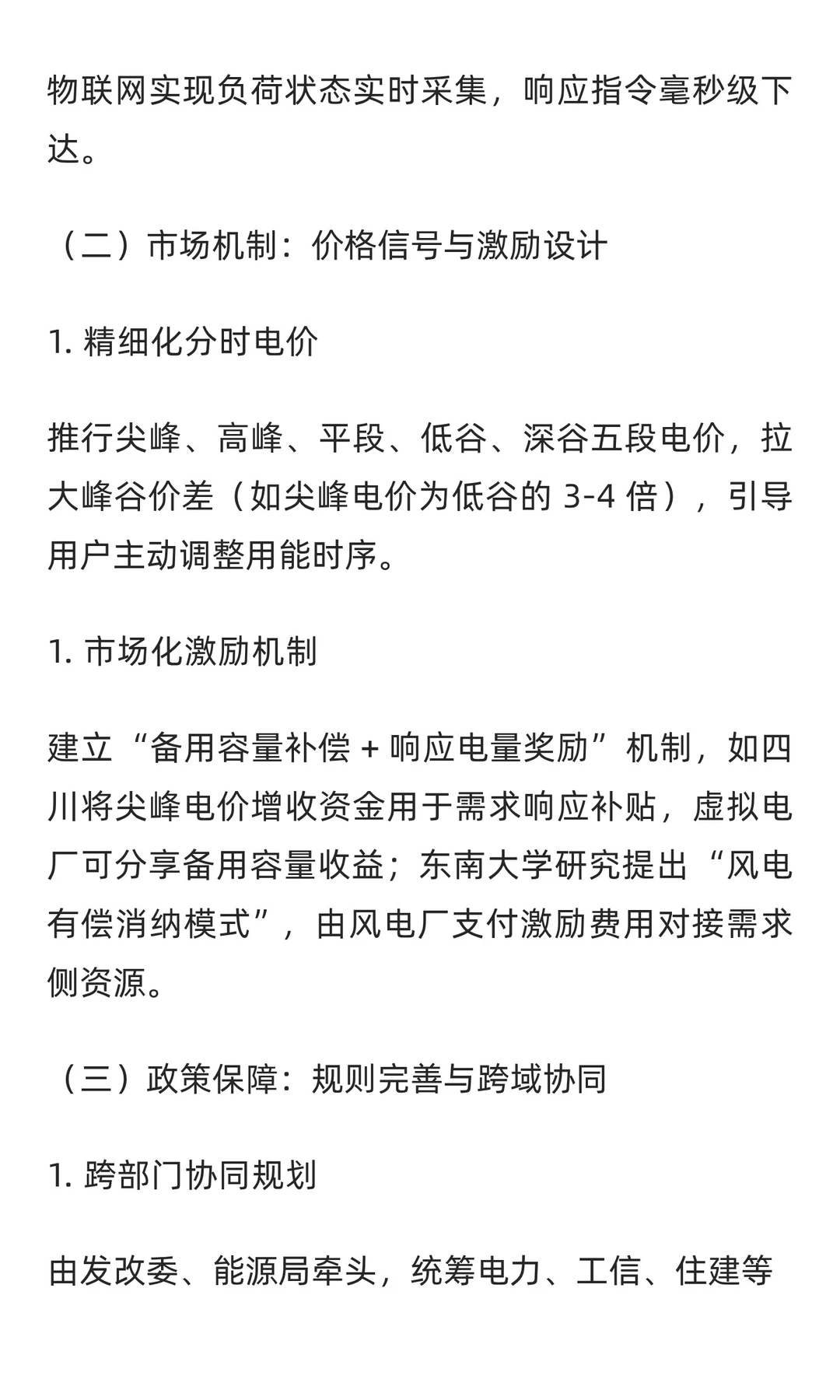 物联网实现负荷状态实时采集，响应指令毫秒级下达。

（二）市场机制：价格信号与激励设计

1. 精细化分时电价

推行尖峰、高峰、平段、低谷、深谷五段电价，拉大峰谷价差（如尖峰电价为低谷的 3-4 倍），引导用户主动调整用能时序。

1. 市场化激励机制

建立“备用容量补偿 + 响应电量奖励”机制，如四川将尖峰电价增收资金用于需求响应补贴，虚拟电厂可分享备用容量收益；东南大学研究提出“风电有偿消纳模式”，由风电厂支付激励费用对接需求侧资源。

（三）政策保障：规则完善与跨域协同

1. 跨部门协同规划

由发改委、能源局牵头，统筹电力、工信、住建等